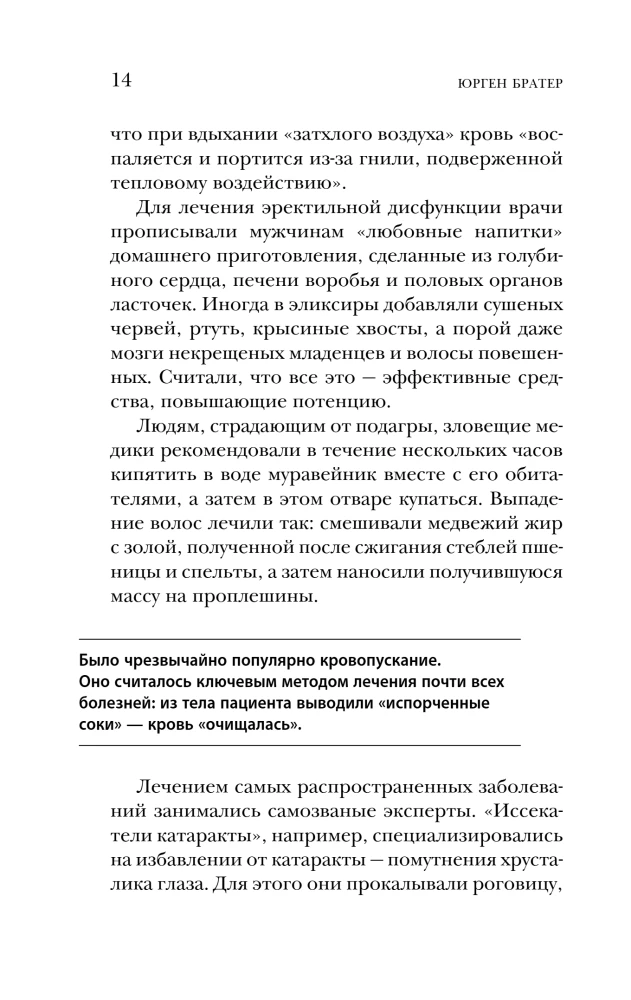 14 ЮРГЕН БРАТЕР

что при вдыхании «затхлого воздуха» кровь «воспаляется и портится из-за гнили, подверженной тепловому воздействию».

Для лечения эректильной дисфункции врачи прописывали мужчинам «любовные напитки» домашнего приготовления, сделанные из голубиного сердца, печени воробья и половых органов ласточек. Иногда в эликсиры добавляли сушеных червей, ртуть, крысиные хвосты, а порой даже мозги некрещеных младенцев и волосы повешенных. Считали, что все это — эффективные средства, повышающие потенцию.

Людям, страдающим от подагры, зловещие медики рекомендовали в течение нескольких часов кипятить в воде муравейник вместе с его обитателями, а затем в этом отваре купаться. Выпадение волос лечили так: смешивали медвежий жир с золой, полученной после сжигания стеблей пшеницы и спельты, а затем наносили получившуюся массу на проплешины.

Было чрезвычайно популярно кровопускание. Оно считалось ключевым методом лечения почти всех болезней: из тела пациента выводили «испорченные соки» — кровь «очищалась».

Лечением самых распространенных заболеваний занимались самозваные эксперты. «Иссекатели катаракты», например, специализировались на избавлении от катаракты — помутнения хрусталика глаза. Для этого они прокалывали роговицу,